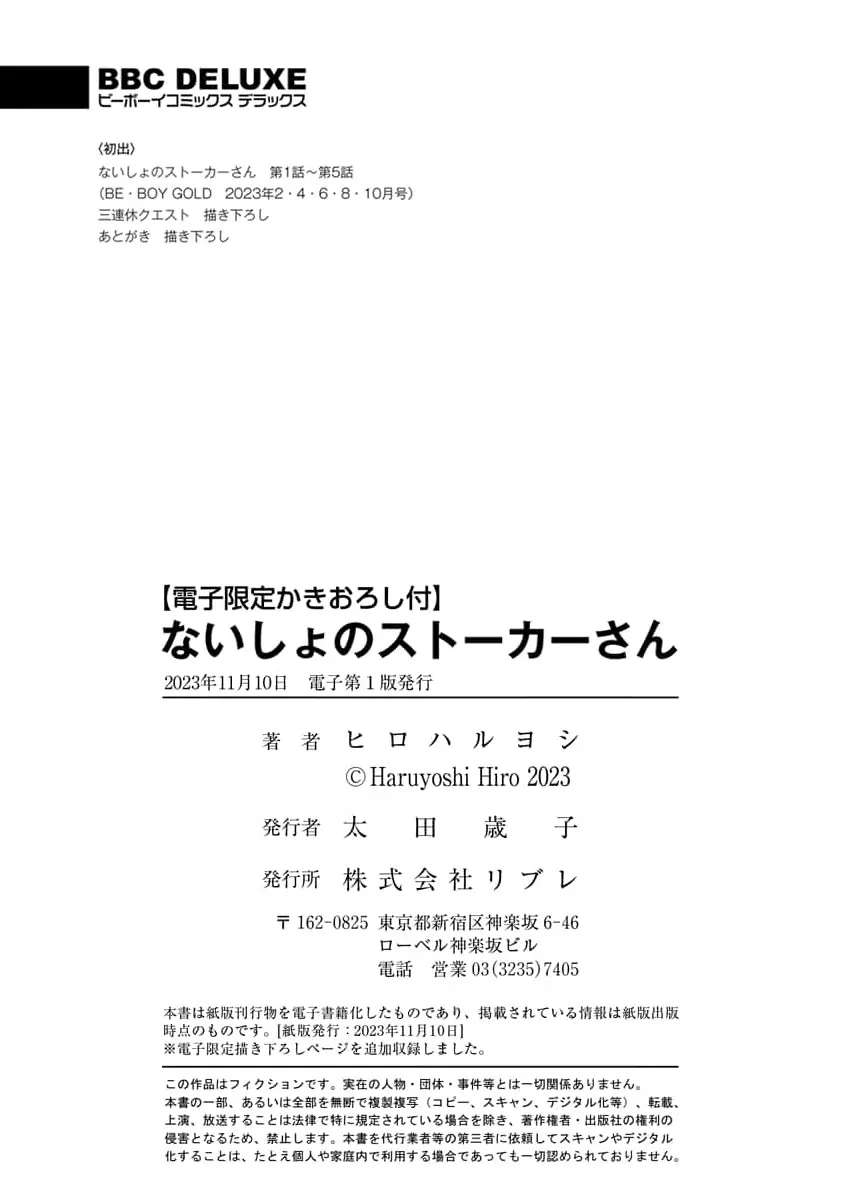 BBC DELUXE
ビーボーイコミックス デラックス

〈初出〉
ないしょのストーカーさん 第1話~第5話
(BE・BOY GOLD 2023年2・4・6・8・10月号)
三連休クエスト 描き下ろし
あとがき 描き下ろし

【電子限定かきおろし付】
ないしょのストーカーさん
2023年11月10日 電子第1版発行

著者 ヒロハルヨシ
©Haruyoshi Hiro 2023

発行者 太田歳子

発行所 株式会社リブレ

〒162-0825 東京都新宿区神楽坂6-46
ローベル神楽坂ビル
電話 営業03(3235)7405

本書は紙版刊行物を電子書籍化したものであり、掲載されている情報は紙版出版時点のものです。[紙版発行:2023年11月10日]
※電子限定描き下ろしページを追加収録しました。

この作品はフィクションです。実在の人物・団体・事件等とは一切関係ありません。
本書の一部、あるいは全部を無断で複製複写(コピー、スキャン、デジタル化等)、転載、上演、放送することは法律で特に規定されている場合を除き、著作権者・出版社の権利の侵害となるため、禁止します。本書を代行業者等の第三者に依頼してスキャンやデジタル化することは、たとえ個人や家庭内で利用する場合であっても一切認められておりません。